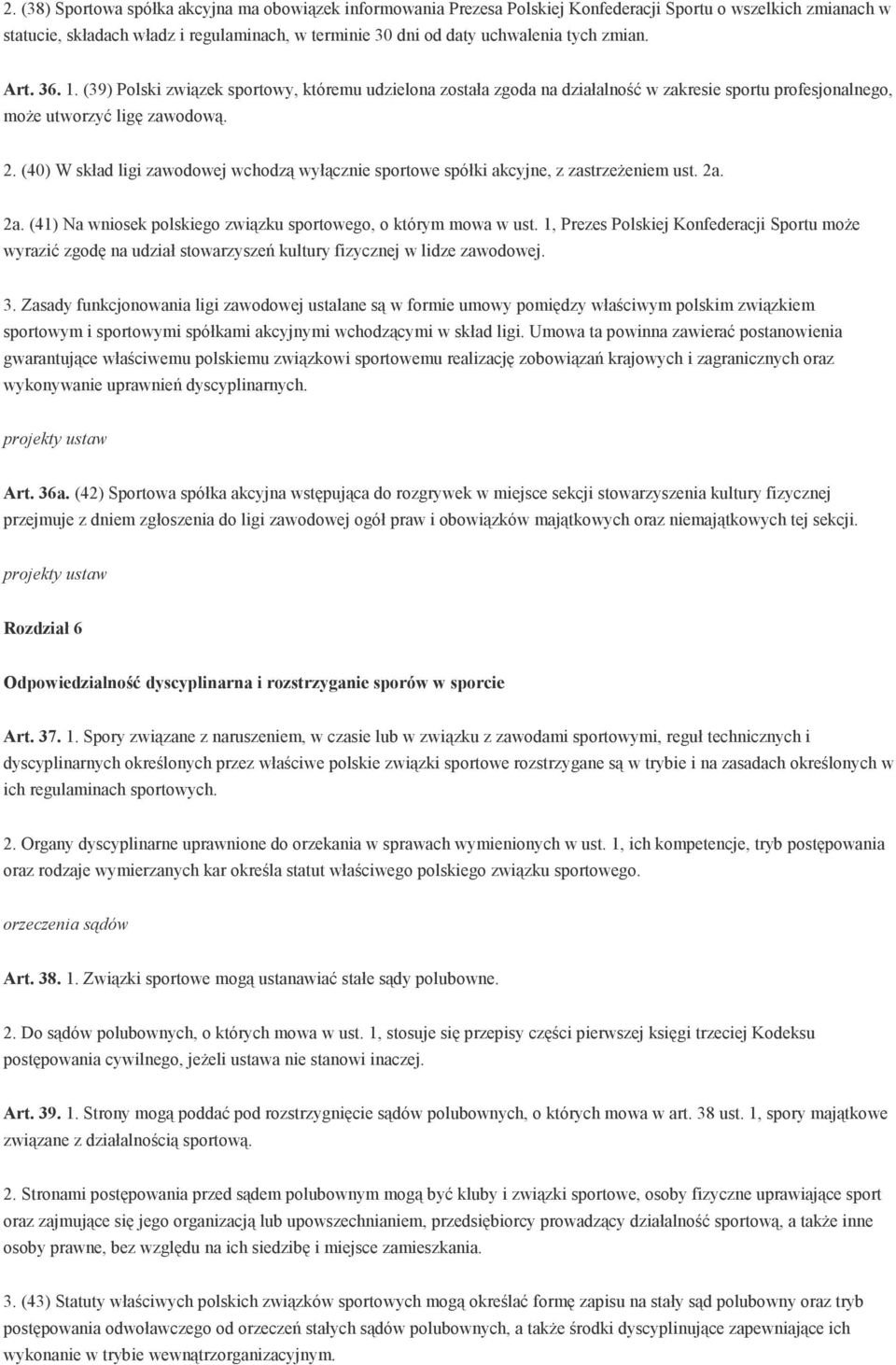 2. (38) Sportowa spółka akcyjna ma obowiązek informowania Prezesa Polskiej Konfederacji Sportu o wszelkich zmianach w statucie, składach władz i regulaminach, w terminie 30 dni od daty uchwalenia tych zmian.

Art. 36. 1. (39) Polski związek sportowy, któremu udzielona została zgoda na działalność w zakresie sportu profesjonalnego, może utworzyć ligę zawodową.

2. (40) W skład ligi zawodowej wchodzą wyłącznie sportowe spółki akcyjne, z zastrzeżeniem ust. 2a.

2a. (41) Na wniosek polskiego związku sportowego, o którym mowa w ust. 1, Prezes Polskiej Konfederacji Sportu może wyrazić zgodę na udział stowarzyszeń kultury fizycznej w lidze zawodowej.

3. Zasady funkcjonowania ligi zawodowej ustalane są w formie umowy pomiędzy właściwym polskim związkiem sportowym i sportowymi spółkami akcyjnymi wchodzącymi w skład ligi. Umowa ta powinna zawierać postanowienia gwarantujące właściwemu polskiemu związkowi sportowemu realizację zobowiązań krajowych i zagranicznych oraz wykonywanie uprawnień dyscyplinarnych.

projekty ustaw

Art. 36a. (42) Sportowa spółka akcyjna wstępująca do rozgrywek w miejsce sekcji stowarzyszenia kultury fizycznej przejmuje z dniem zgłoszenia do ligi zawodowej ogół praw i obowiązków majątkowych oraz niemajątkowych tej sekcji.

projekty ustaw

Rozdział 6

Odpowiedzialność dyscyplinarna i rozstrzyganie sporów w sporcie

Art. 37. 1. Spory związane z naruszeniem, w czasie lub w związku z zawodami sportowymi, reguł technicznych i dyscyplinarnych określonych przez właściwe polskie związki sportowe rozstrzygane są w trybie i na zasadach określonych w ich regulaminach sportowych.

2. Organy dyscyplinarne uprawnione do orzekania w sprawach wymienionych w ust. 1, ich kompetencje, tryb postępowania oraz rodzaje wymierzanych kar określa statut właściwego polskiego związku sportowego.

orzeczenia sądów

Art. 38. 1. Związki sportowe mogą ustanawiać stałe sądy polubowne.

2. Do sądów polubownych, o których mowa w ust. 1, stosuje się przepisy części pierwszej księgi trzeciej Kodeksu postępowania cywilnego, jeżeli ustawa nie stanowi inaczej.

Art. 39. 1. Strony mogą poddać pod rozstrzygnięcie sądów polubownych, o których mowa w art. 38 ust. 1, spory majątkowe związane z działalnością sportową.

2. Stronami postępowania przed sądem polubownym mogą być kluby i związki sportowe, osoby fizyczne uprawiające sport oraz zajmujące się jego organizacją lub upowszechnianiem, przedsiębiorcy prowadzący działalność sportową, a także inne osoby prawne, bez względu na ich siedzibę i miejsce zamieszkania.

3. (43) Statuty właściwych polskich związków sportowych mogą określać formę zapisu na stały sąd polubowny oraz tryb postępowania odwoławczego od orzeczeń stałych sądów polubownych, a także środki dyscyplinujące zapewniające ich wykonanie w trybie wewnątrzorganizacyjnym.